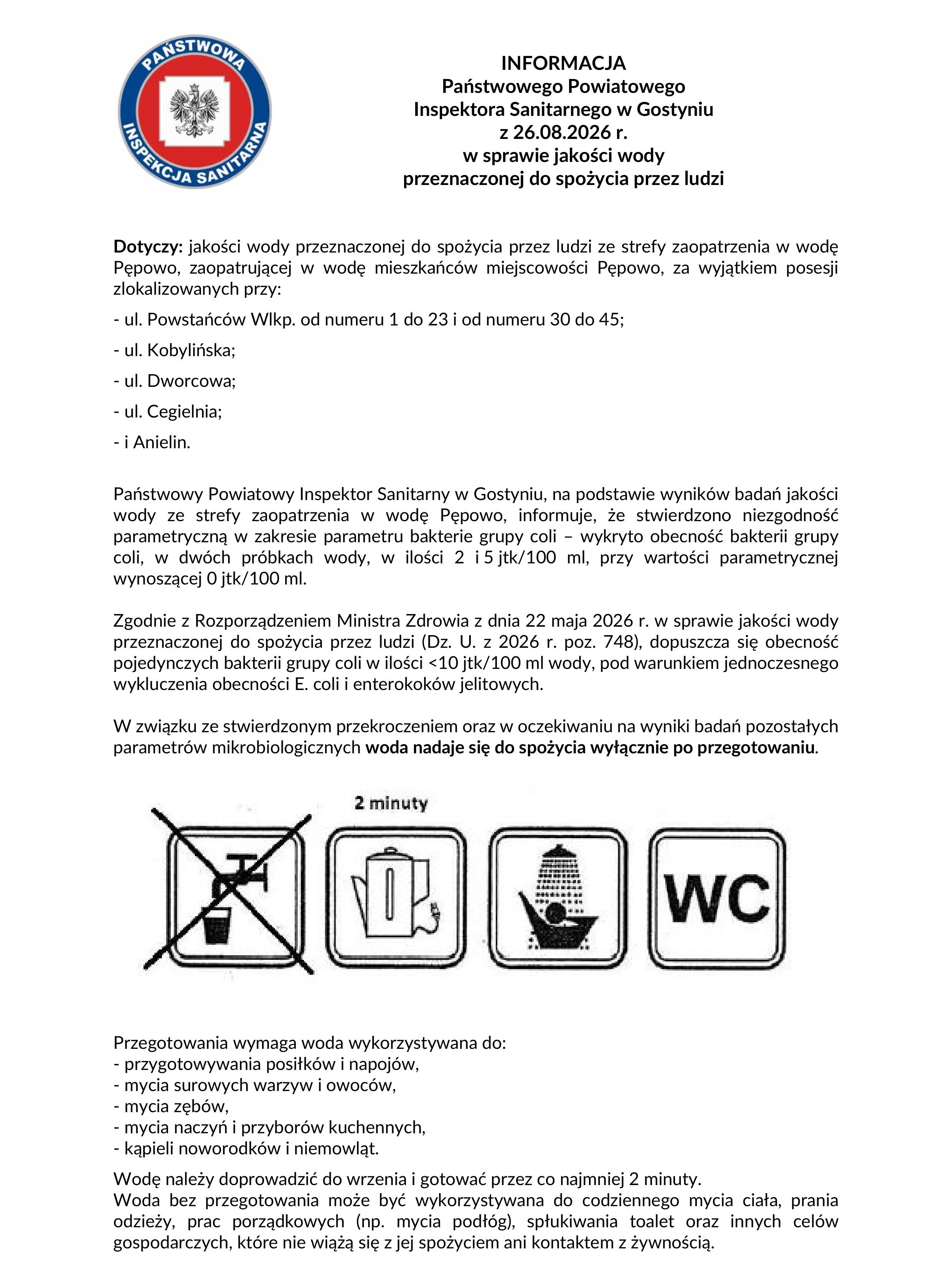 PAŃSTWOWA INSPEKCJA SANITARNA

INFORMACJA
Państwowego Powiatowego
Inspektora Sanitarnego w Gostyniu
z 26.08.2026 r.
w sprawie jakości wody
przeznaczonej do spożycia przez ludzi

Dotyczy: jakości wody przeznaczonej do spożycia przez ludzi ze strefy zaopatrzenia w wodę Pępowo, zaopatrującej w wodę mieszkańców miejscowości Pępowo, za wyjątkiem posesji zlokalizowanych przy:

- ul. Powstańców Wlkp. od numeru 1 do 23 i od numeru 30 do 45;

- ul. Kobylińska;

- ul. Dworcowa;

- ul. Cegielnia;

- i Anielin.

Państwowy Powiatowy Inspektor Sanitarny w Gostyniu, na podstawie wyników badań jakości wody ze strefy zaopatrzenia w wodę Pępowo, informuje, że stwierdzono niezgodność parametryczną w zakresie parametru bakterie grupy coli – wykryto obecność bakterii grupy coli, w dwóch próbkach wody, w ilości 2 i 5 jtk/100 ml, przy wartości parametrycznej wynoszącej 0 jtk/100 ml.

Zgodnie z Rozporządzeniem Ministra Zdrowia z dnia 22 maja 2026 r. w sprawie jakości wody przeznaczonej do spożycia przez ludzi (Dz. U. z 2026 r. poz. 748), dopuszcza się obecność pojedynczych bakterii grupy coli w ilości <10 jtk/100 ml wody, pod warunkiem jednoczesnego wykluczenia obecności E. coli i enterokoków jelitowych.

W związku ze stwierdzonym przekroczeniem oraz w oczekiwaniu na wyniki badań pozostałych parametrów mikrobiologicznych woda nadaje się do spożycia wyłącznie po przegotowaniu.

2 minuty

WC

Przegotowania wymaga woda wykorzystywana do:
- przygotowywania posiłków i napojów,
- mycia surowych warzyw i owoców,
- mycia zębów,
- mycia naczyń i przyborów kuchennych,
- kąpieli noworodków i niemowląt.

Wodę należy doprowadzić do wrzenia i gotować przez co najmniej 2 minuty.
Woda bez przegotowania może być wykorzystywana do codziennego mycia ciała, prania odzieży, prac porządkowych (np. mycia podłóg), spłukiwania toalet oraz innych celów gospodarczych, które nie wiążą się z jej spożyciem ani kontaktem z żywnością.